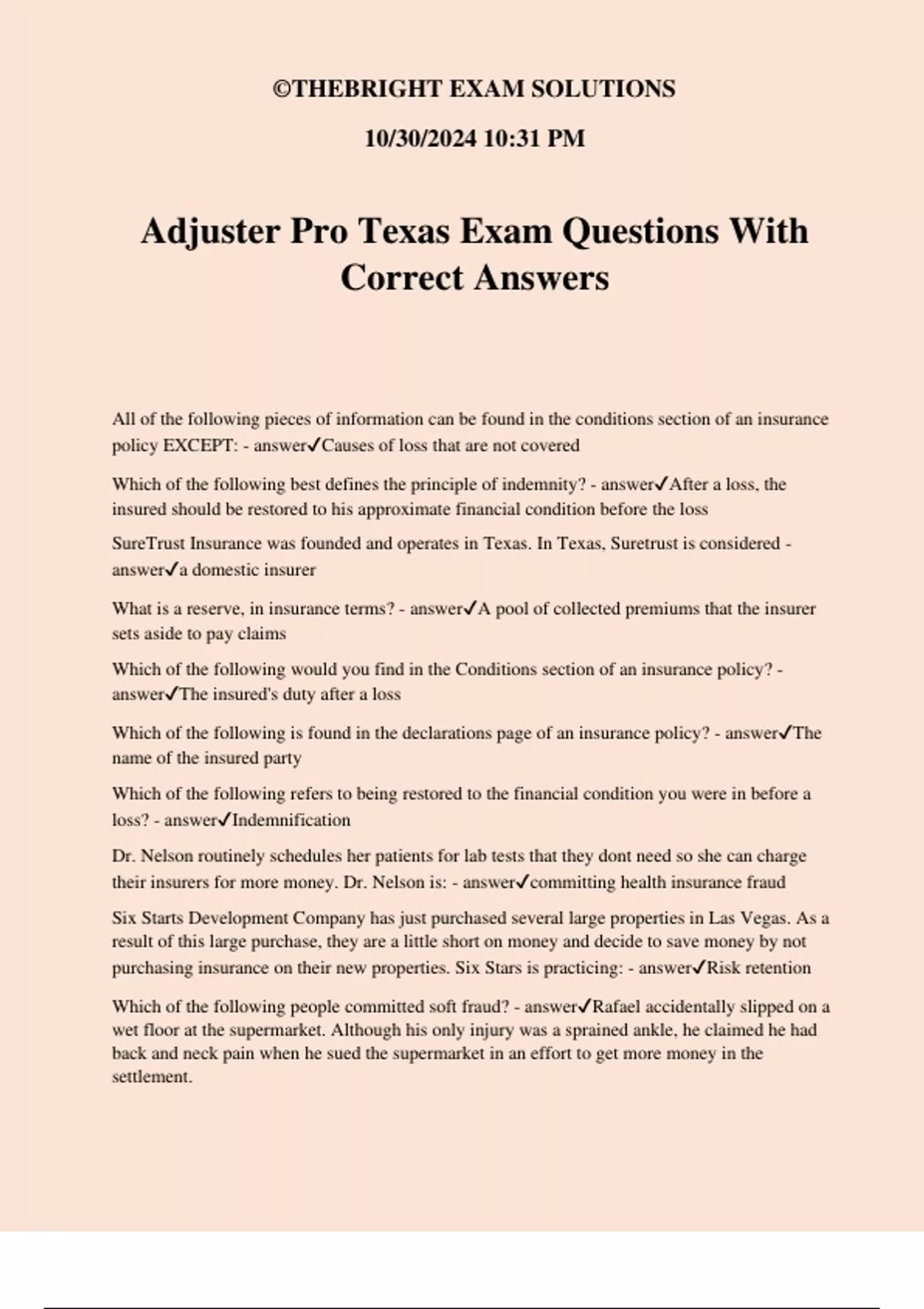 ©THEBRIGHT EXAM SOLUTIONS

10/30/2024 10:31 PM

Adjuster Pro Texas Exam Questions With Correct Answers

All of the following pieces of information can be found in the conditions section of an insurance policy EXCEPT: - answer✓Causes of loss that are not covered

Which of the following best defines the principle of indemnity? - answer✓After a loss, the insured should be restored to his approximate financial condition before the loss

SureTrust Insurance was founded and operates in Texas. In Texas, Suretrust is considered - answer✓a domestic insurer

What is a reserve, in insurance terms? - answer✓A pool of collected premiums that the insurer sets aside to pay claims

Which of the following would you find in the Conditions section of an insurance policy? - answer✓The insured's duty after a loss

Which of the following is found in the declarations page of an insurance policy? - answer✓The name of the insured party

Which of the following refers to being restored to the financial condition you were in before a loss? - answer✓Indemnification

Dr. Nelson routinely schedules her patients for lab tests that they dont need so she can charge their insurers for more money. Dr. Nelson is: - answer✓committing health insurance fraud

Six Starts Development Company has just purchased several large properties in Las Vegas. As a result of this large purchase, they are a little short on money and decide to save money by not purchasing insurance on their new properties. Six Stars is practicing: - answer✓Risk retention

Which of the following people committed soft fraud? - answer✓Rafael accidentally slipped on a wet floor at the supermarket. Although his only injury was a sprained ankle, he claimed he had back and neck pain when he sued the supermarket in an effort to get more money in the settlement.